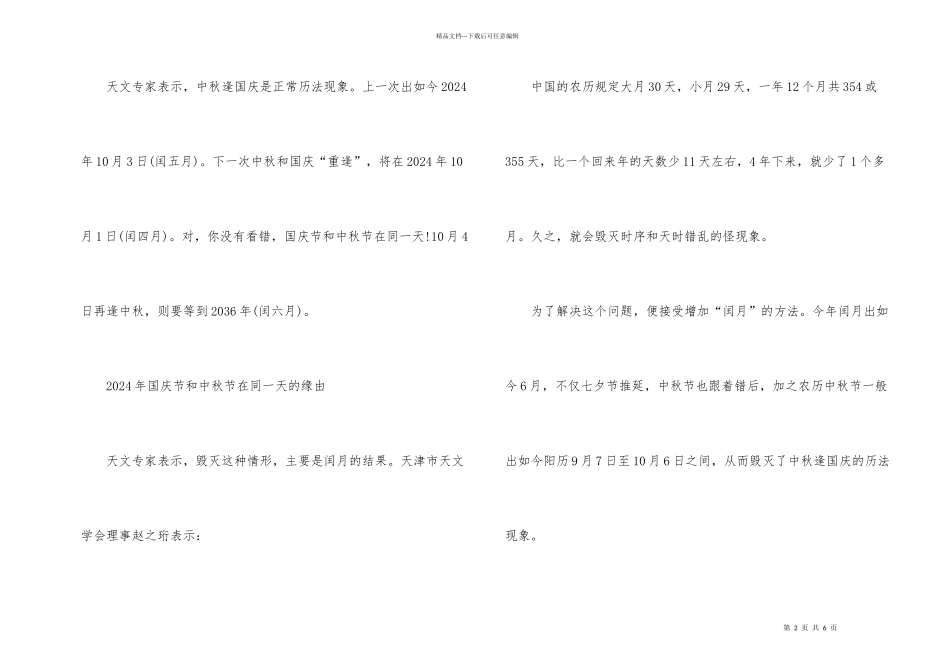 精品文档---下载后可任意编辑

天文专家表示，中秋逢国庆是正常历法现象。上一次出如今2024年10月3日(闰五月)。下一次中秋和国庆“重逢”，将在2024年10月1日(闰四月)。对，你没有看错，国庆节和中秋节在同一天!10月4日再逢中秋，则要等到2036年(闰六月)。

2024年国庆节和中秋节在同一天的缘由

天文专家表示，毁灭这种情形，主要是闰月的结果。天津市天文学会理事赵之珩表示：

中国的农历规定大月30天，小月29天，一年12个月共354或355天，比一个回来年的天数少11天左右，4年下来，就少了1个多月。久之，就会毁灭时序和天时错乱的怪现象。

为了解决这个问题，便接受增加“闰月”的方法。今年闰月出如今6月，不仅七夕节推延，中秋节也跟着错后，加之农历中秋节一般出如今阳历9月7日至10月6日之间，从而毁灭了中秋逢国庆的历法现象。

第 2 页 共 6 页